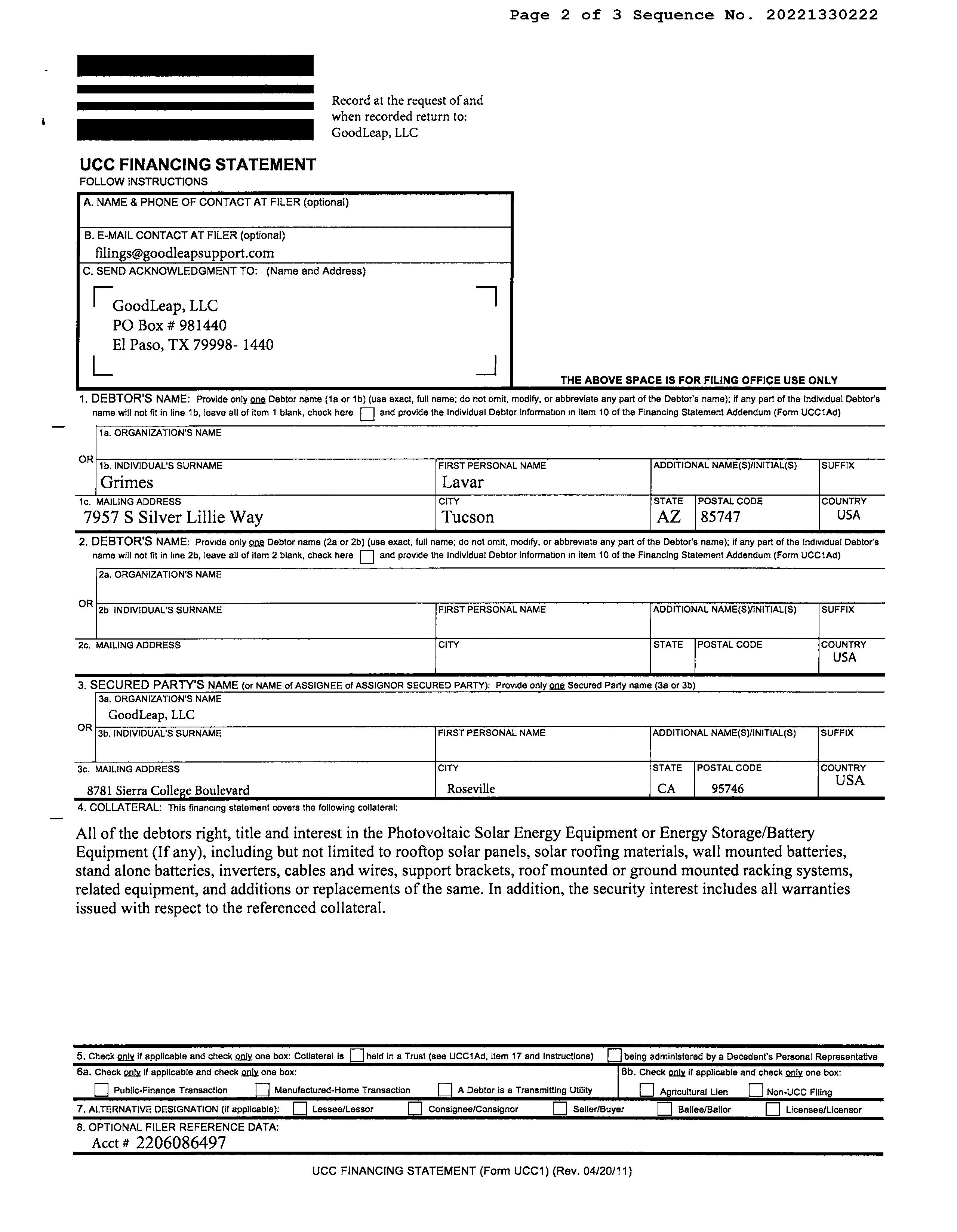 Page 2 of 3 Sequence No. 20221330222

Record at the request of and when recorded return to:
GoodLeap, LLC

UCC FINANCING STATEMENT
FOLLOW INSTRUCTIONS

A. NAME & PHONE OF CONTACT AT FILER (optional)

B. E-MAIL CONTACT AT FILER (optional)
filings@goodleapsupport.com

C. SEND ACKNOWLEDGMENT TO: (Name and Address)
GoodLeap, LLC
PO Box # 981440
El Paso, TX 79998- 1440

THE ABOVE SPACE IS FOR FILING OFFICE USE ONLY

1. DEBTOR'S NAME: Provide only one Debtor name (1a or 1b) (use exact, full name; do not omit, modify, or abbreviate any part of the Debtor's name); if any part of the Individual Debtor's name will not fit in line 1b, leave all of item 1 blank, check here ☐ and provide the Individual Debtor information in item 10 of the Financing Statement Addendum (Form UCC1Ad)

1a. ORGANIZATION'S NAME
OR
1b. INDIVIDUAL'S SURNAME
Grimes
FIRST PERSONAL NAME
Lavar
ADDITIONAL NAME(S)/INITIAL(S)
SUFFIX

1c. MAILING ADDRESS
7957 S Silver Lillie Way
CITY
Tucson
STATE
AZ
POSTAL CODE
85747
COUNTRY
USA

2. DEBTOR'S NAME: Provide only one Debtor name (2a or 2b) (use exact, full name; do not omit, modify, or abbreviate any part of the Debtor's name); if any part of the Individual Debtor's name will not fit in line 2b, leave all of item 2 blank, check here ☐ and provide the Individual Debtor information in item 10 of the Financing Statement Addendum (Form UCC1Ad)

2a. ORGANIZATION'S NAME
OR
2b INDIVIDUAL'S SURNAME
FIRST PERSONAL NAME
ADDITIONAL NAME(S)/INITIAL(S)
SUFFIX

2c. MAILING ADDRESS
CITY
STATE
POSTAL CODE
COUNTRY
USA

3. SECURED PARTY'S NAME (or NAME of ASSIGNEE of ASSIGNOR SECURED PARTY): Provide only one Secured Party name (3a or 3b)

3a. ORGANIZATION'S NAME
GoodLeap, LLC
OR
3b. INDIVIDUAL'S SURNAME
FIRST PERSONAL NAME
ADDITIONAL NAME(S)/INITIAL(S)
SUFFIX

3c. MAILING ADDRESS
8781 Sierra College Boulevard
CITY
Roseville
STATE
CA
POSTAL CODE
95746
COUNTRY
USA

4. COLLATERAL: This financing statement covers the following collateral:

All of the debtors right, title and interest in the Photovoltaic Solar Energy Equipment or Energy Storage/Battery Equipment (If any), including but not limited to rooftop solar panels, solar roofing materials, wall mounted batteries, stand alone batteries, inverters, cables and wires, support brackets, roof mounted or ground mounted racking systems, related equipment, and additions or replacements of the same. In addition, the security interest includes all warranties issued with respect to the referenced collateral.

5. Check only if applicable and check only one box: Collateral is ☐ held in a Trust (see UCC1Ad, item 17 and Instructions) ☐ being administered by a Decedent's Personal Representative

6a. Check only if applicable and check only one box:
☐ Public-Finance Transaction ☐ Manufactured-Home Transaction ☐ A Debtor is a Transmitting Utility

6b. Check only if applicable and check only one box:
☐ Agricultural Lien ☐ Non-UCC Filing

7. ALTERNATIVE DESIGNATION (if applicable): ☐ Lessee/Lessor ☐ Consignee/Consignor ☐ Seller/Buyer ☐ Bailee/Bailor ☐ Licensee/Licensor

8. OPTIONAL FILER REFERENCE DATA:
Acct # 2206086497

UCC FINANCING STATEMENT (Form UCC1) (Rev. 04/20/11)